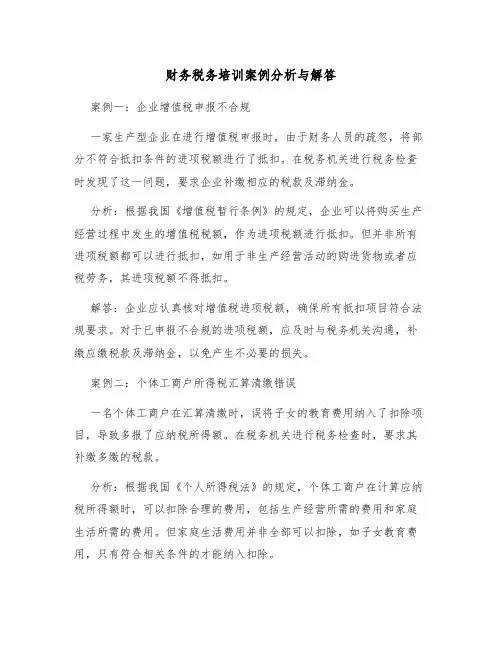 财务税务培训案例分析与解答

案例一：企业增值税申报不合规

一家生产型企业在进行增值税申报时，由于财务人员的疏忽，将部分不符合抵扣条件的进项税额进行了抵扣。在税务机关进行税务检查时发现了这一问题，要求企业补缴相应的税款及滞纳金。

分析：根据我国《增值税暂行条例》的规定，企业可以将购买生产经营过程中发生的增值税税额，作为进项税额进行抵扣。但并非所有进项税额都可以进行抵扣，如用于非生产经营活动的购进货物或者应税劳务，其进项税额不得抵扣。

解答：企业应认真核对增值税进项税额，确保所有抵扣项目符合法规要求。对于已申报不合规的进项税额，应及时与税务机关沟通，补缴应缴税款及滞纳金，以免产生不必要的损失。

案例二：个体工商户所得税汇算清缴错误

一名个体工商户在汇算清缴时，误将子女的教育费用纳入了扣除项目，导致多报了应纳税所得额。在税务机关进行税务检查时，要求其补缴多缴的税款。

分析：根据我国《个人所得税法》的规定，个体工商户在计算应纳税所得额时，可以扣除合理的费用，包括生产经营所需的费用和家庭生活所需的费用。但家庭生活费用并非全部可以扣除，如子女教育费用，只有符合相关条件的才能纳入扣除。